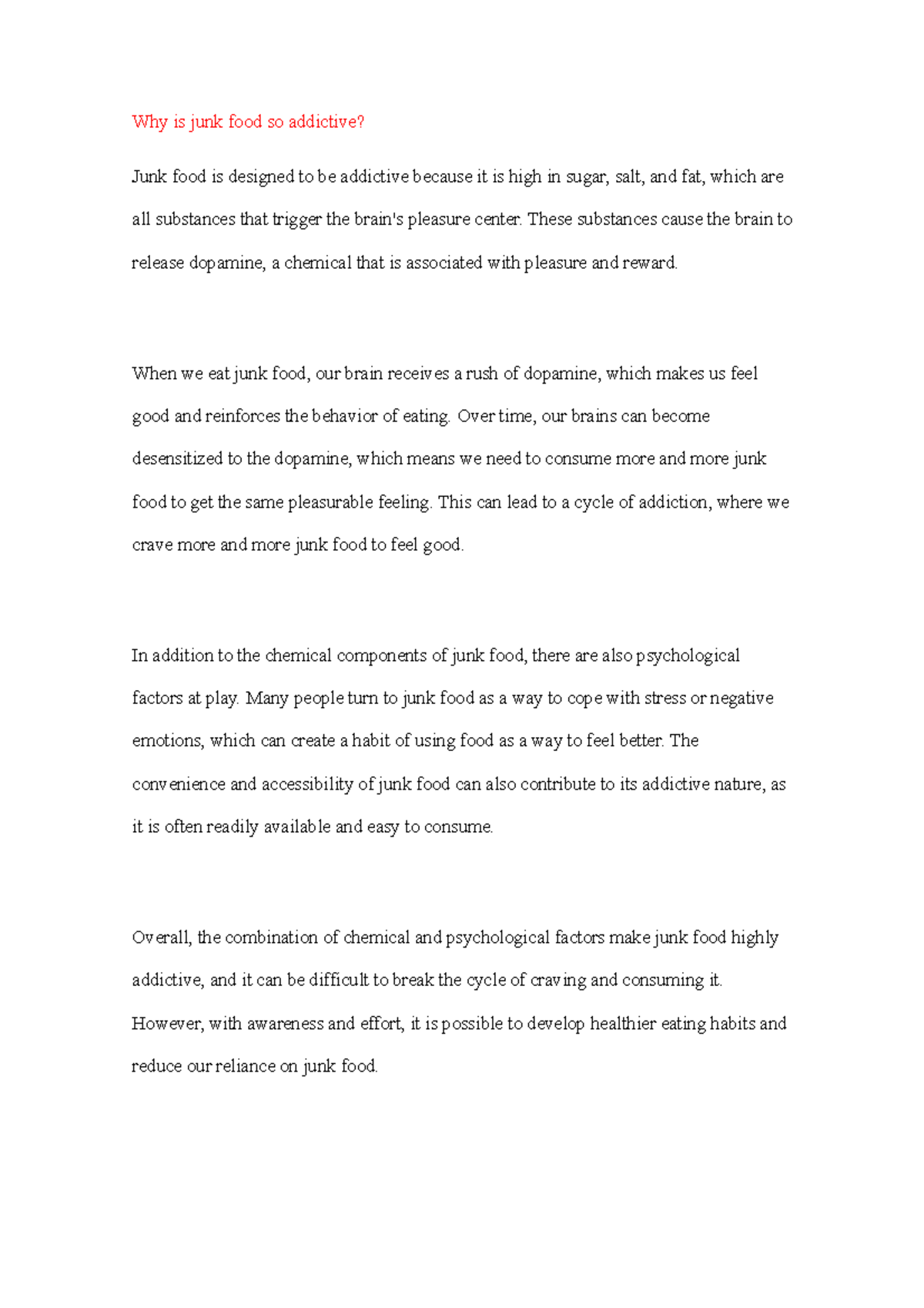 Why is junk food so addictive?

Junk food is designed to be addictive because it is high in sugar, salt, and fat, which are all substances that trigger the brain's pleasure center. These substances cause the brain to release dopamine, a chemical that is associated with pleasure and reward.

When we eat junk food, our brain receives a rush of dopamine, which makes us feel good and reinforces the behavior of eating. Over time, our brains can become desensitized to the dopamine, which means we need to consume more and more junk food to get the same pleasurable feeling. This can lead to a cycle of addiction, where we crave more and more junk food to feel good.

In addition to the chemical components of junk food, there are also psychological factors at play. Many people turn to junk food as a way to cope with stress or negative emotions, which can create a habit of using food as a way to feel better. The convenience and accessibility of junk food can also contribute to its addictive nature, as it is often readily available and easy to consume.

Overall, the combination of chemical and psychological factors make junk food highly addictive, and it can be difficult to break the cycle of craving and consuming it. However, with awareness and effort, it is possible to develop healthier eating habits and reduce our reliance on junk food.